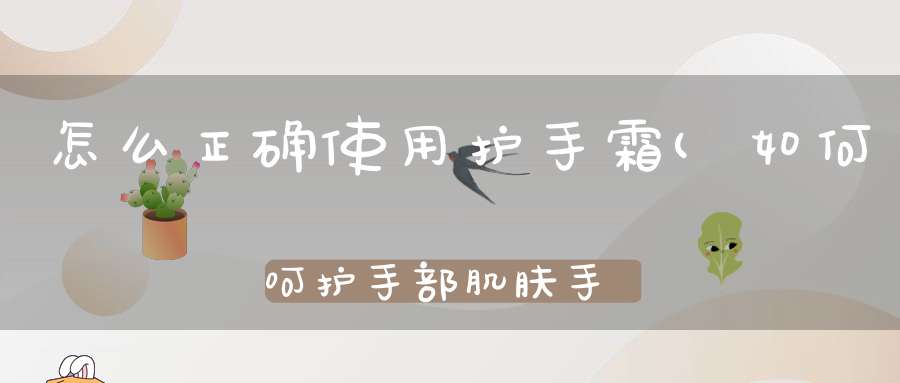 怎么正确使用护手霜(如何

呵护手部肌肤手